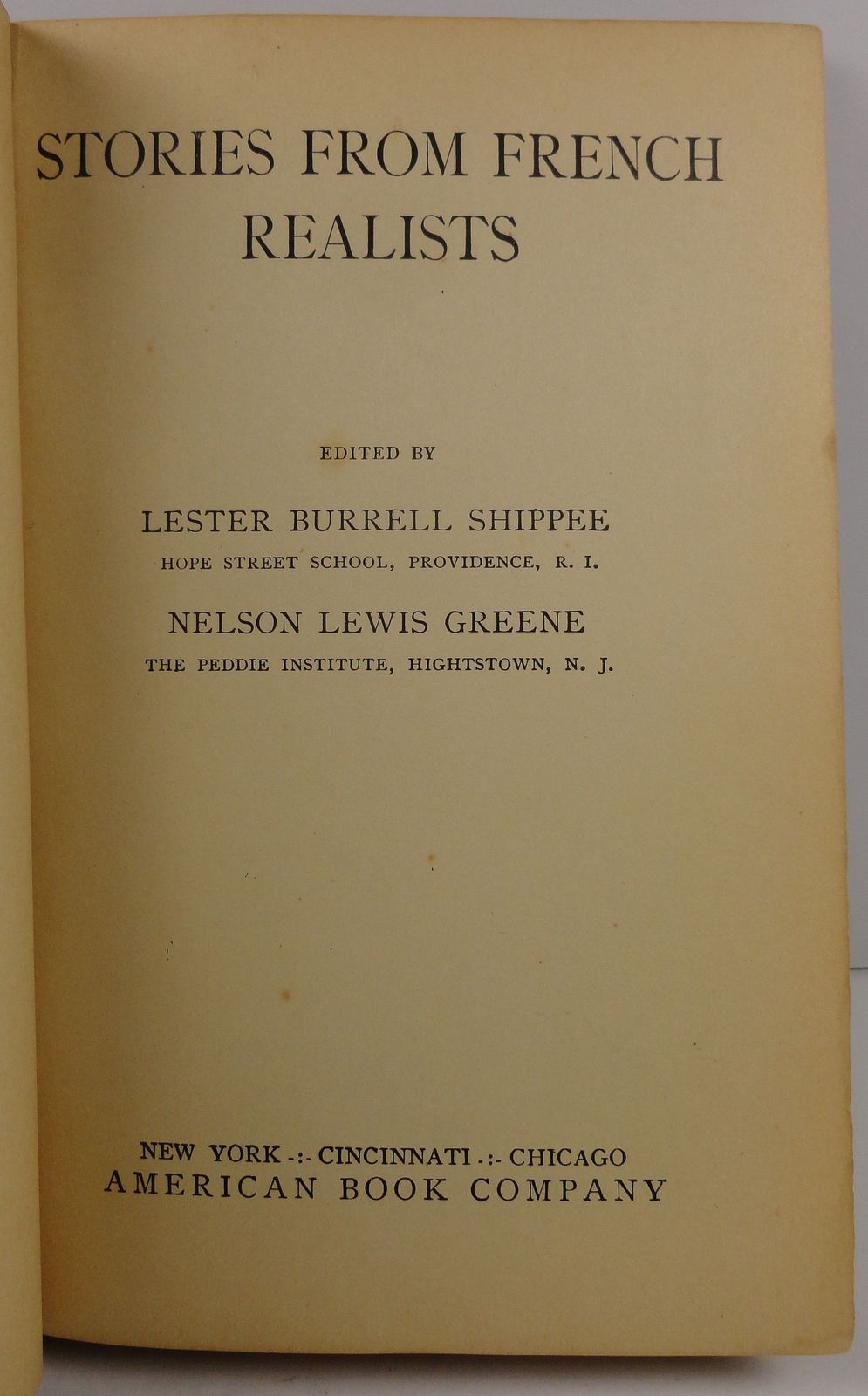 STORIES FROM FRENCH
REALISTS

EDITED BY

LESTER BURRELL SHIPPEE
HOPE STREET SCHOOL, PROVIDENCE, R. I.

NELSON LEWIS GREENE
THE PEDDIE INSTITUTE, HIGHTSTOWN, N. J.

NEW YORK -:- CINCINNATI -:- CHICAGO
AMERICAN BOOK COMPANY